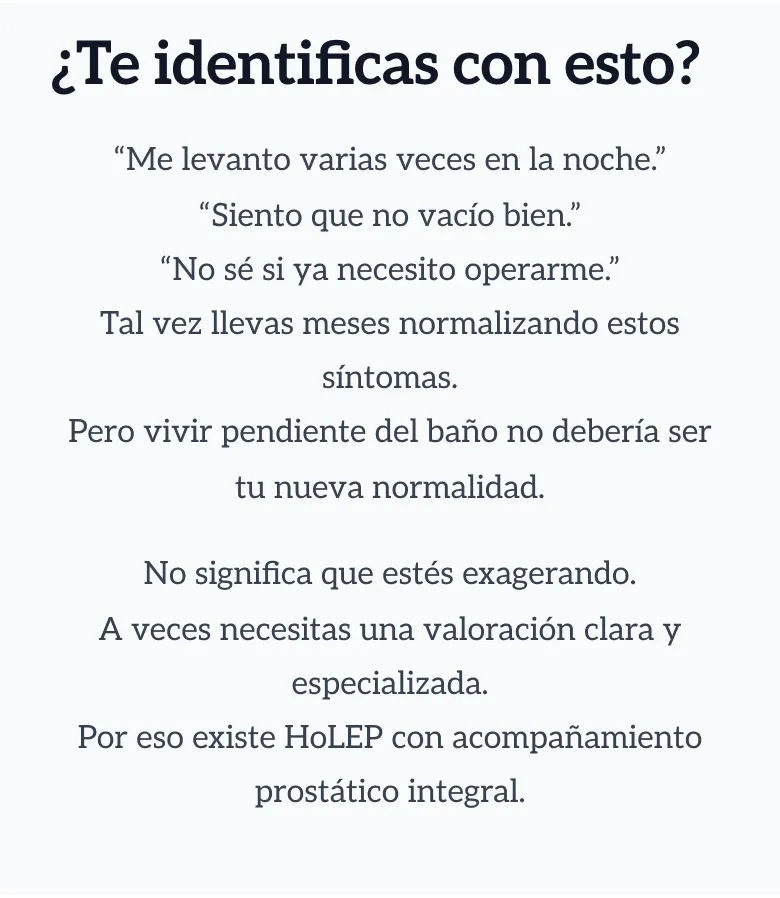 ¿Te identificas con esto?

"Me levanto varias veces en la noche."
"Siento que no vacío bien."
"No sé si ya necesito operarme."
Tal vez llevas meses normalizando estos síntomas.
Pero vivir pendiente del baño no debería ser tu nueva normalidad.

No significa que estés exagerando.
A veces necesitas una valoración clara y especializada.
Por eso existe HoLEP con acompañamiento prostático integral.